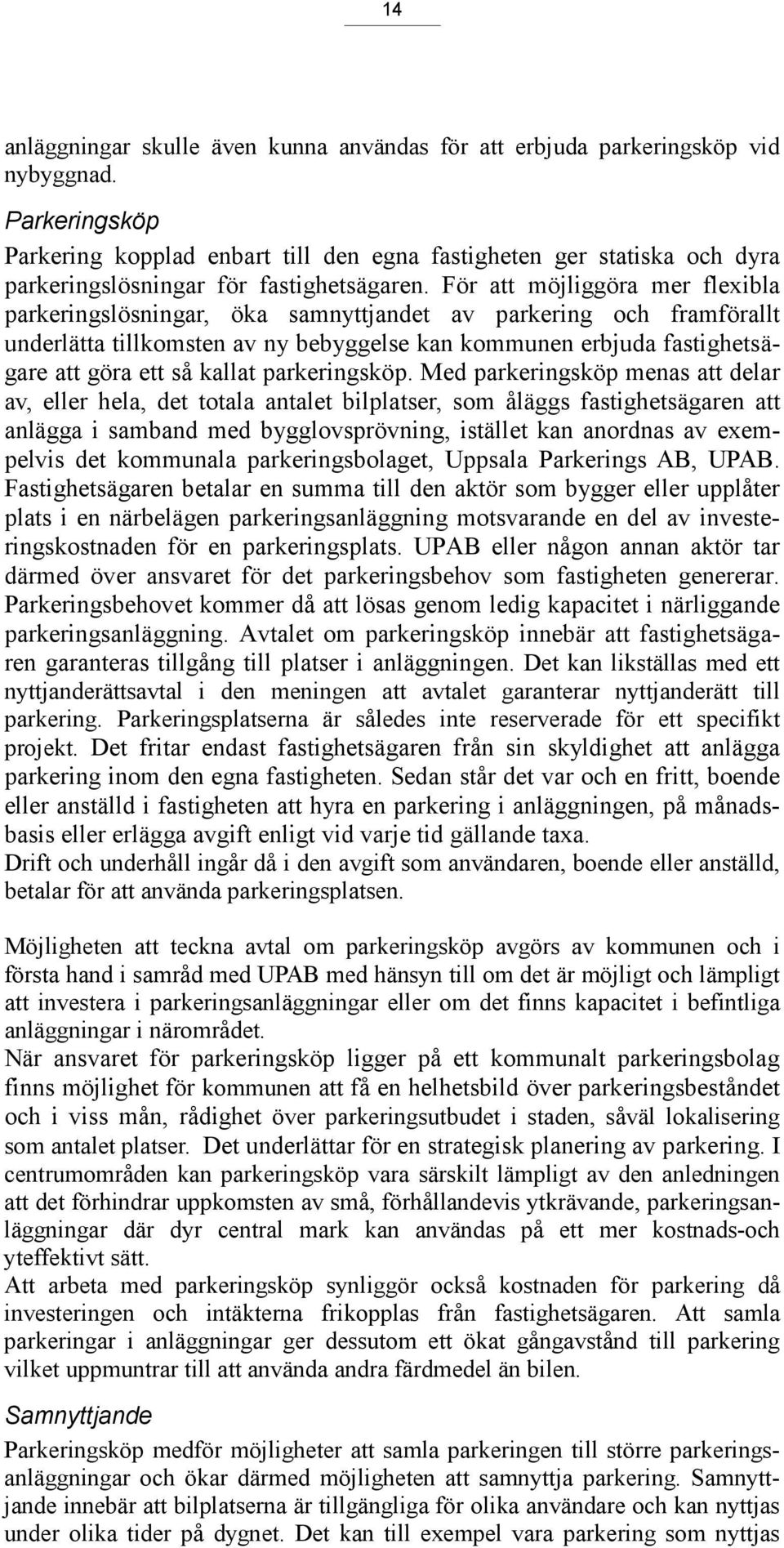 14

anläggningar skulle även kunna användas för att erbjuda parkeringsköp vid nybyggnad.

Parkeringsköp

Parkering kopplad enbart till den egna fastigheten ger statiska och dyra parkeringslösningar för fastighetsägaren. För att möjliggöra mer flexibla parkeringslösningar, öka samnyttjandet av parkering och framförallt underlätta tillkomsten av ny bebyggelse kan kommunen erbjuda fastighetsägare att göra ett så kallat parkeringsköp. Med parkeringsköp menas att delar av, eller hela, det totala antalet bilplatser, som åläggs fastighetsägaren att anlägga i samband med bygglovsprövning, istället kan anordnas av exempelvis det kommunala parkeringsbolaget, Uppsala Parkerings AB, UPAB. Fastighetsägaren betalar en summa till den aktör som bygger eller upplåter plats i en närbelägen parkeringsanläggning motsvarande en del av investeringskostnaden för en parkeringsplats. UPAB eller någon annan aktör tar därmed över ansvaret för det parkeringsbehov som fastigheten genererar. Parkeringsbehovet kommer då att lösas genom ledig kapacitet i närliggande parkeringsanläggning. Avtalet om parkeringsköp innebär att fastighetsägaren garanteras tillgång till platser i anläggningen. Det kan likställas med ett nyttjanderättsavtal i den meningen att avtalet garanterar nyttjanderätt till parkering. Parkeringsplatserna är således inte reserverade för ett specifikt projekt. Det fritar endast fastighetsägaren från sin skyldighet att anlägga parkering inom den egna fastigheten. Sedan står det var och en fritt, boende eller anställd i fastigheten att hyra en parkering i anläggningen, på månadsbasis eller erlägga avgift enligt vid varje tid gällande taxa.
Drift och underhåll ingår då i den avgift som användaren, boende eller anställd, betalar för att använda parkeringsplatsen.

Möjligheten att teckna avtal om parkeringsköp avgörs av kommunen och i första hand i samråd med UPAB med hänsyn till om det är möjligt och lämpligt att investera i parkeringsanläggningar eller om det finns kapacitet i befintliga anläggningar i närområdet.
När ansvaret för parkeringsköp ligger på ett kommunalt parkeringsbolag finns möjlighet för kommunen att få en helhetsbild över parkeringsbeståndet och i viss mån, rådighet över parkeringsutbudet i staden, såväl lokalisering som antalet platser. Det underlättar för en strategisk planering av parkering. I centrumområden kan parkeringsköp vara särskilt lämpligt av den anledningen att det förhindrar uppkomsten av små, förhållandevis ytkrävande, parkeringsanläggningar där dyr central mark kan användas på ett mer kostnads-och yteffektivt sätt.
Att arbeta med parkeringsköp synliggör också kostnaden för parkering då investeringen och intäkterna frikopplas från fastighetsägaren. Att samla parkeringar i anläggningar ger dessutom ett ökat gångavstånd till parkering vilket uppmuntrar till att använda andra färdmedel än bilen.

Samnyttjande

Parkeringsköp medför möjligheter att samla parkeringen till större parkeringsanläggningar och ökar därmed möjligheten att samnyttja parkering. Samnyttjande innebär att bilplatserna är tillgängliga för olika användare och kan nyttjas under olika tider på dygnet. Det kan till exempel vara parkering som nyttjas